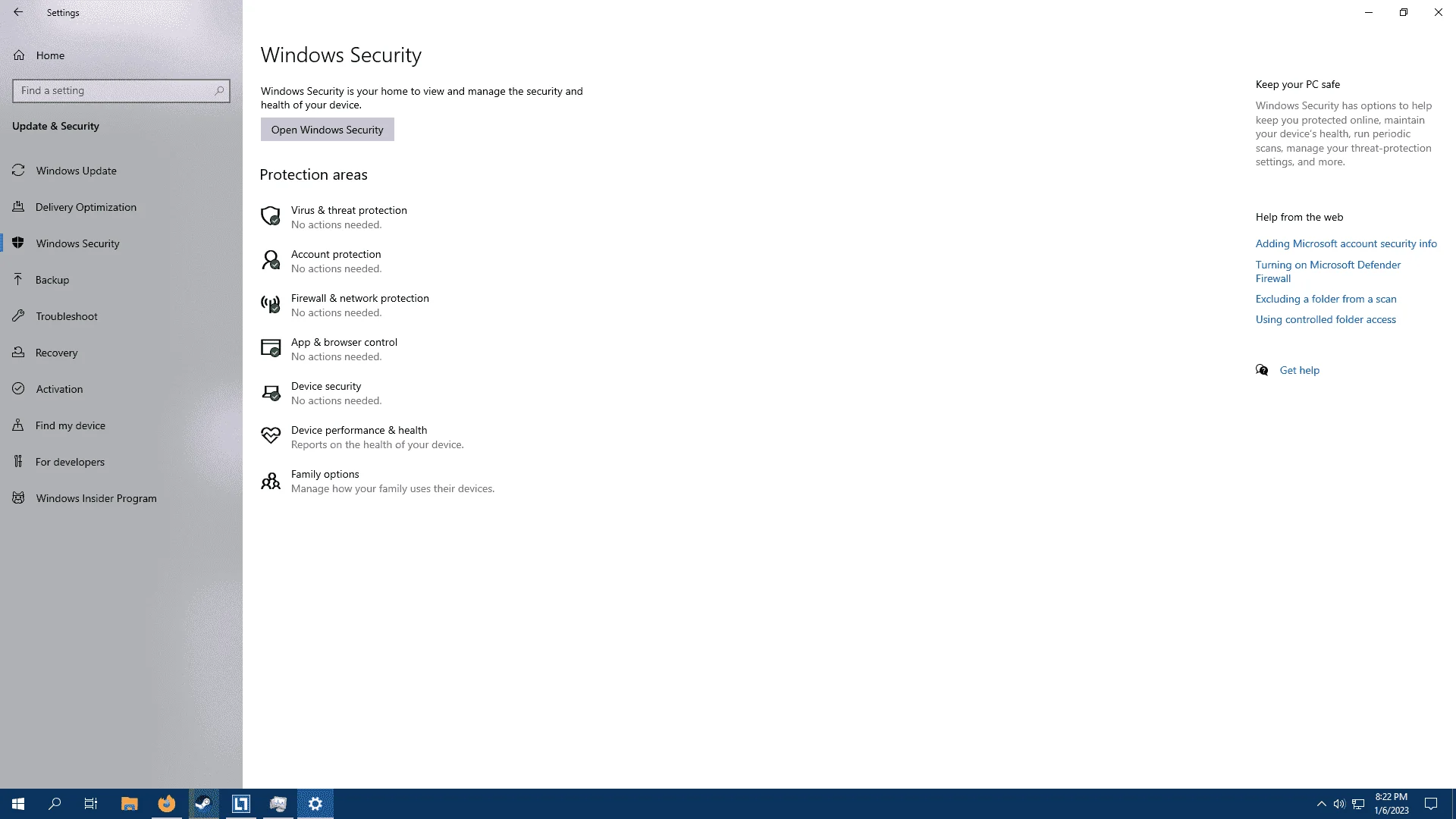 Settings

Home

Find a setting

Update & Security

Windows Update

Delivery Optimization

Windows Security

Backup

Troubleshoot

Recovery

Activation

Find my device

For developers

Windows Insider Program

Windows Security

Windows Security is your home to view and manage the security and health of your device.

Open Windows Security

Protection areas

Virus & threat protection
No actions needed.

Account protection
No actions needed.

Firewall & network protection
No actions needed.

App & browser control
No actions needed.

Device security
No actions needed.

Device performance & health
Reports on the health of your device.

Family options
Manage how your family uses their devices.

Keep your PC safe

Windows Security has options to help keep you protected online, maintain your device's health, run periodic scans, manage your threat-protection settings, and more.

Help from the web

Adding Microsoft account security info

Turning on Microsoft Defender Firewall

Excluding a folder from a scan

Using controlled folder access

Get help

8:22 PM
1/6/2023